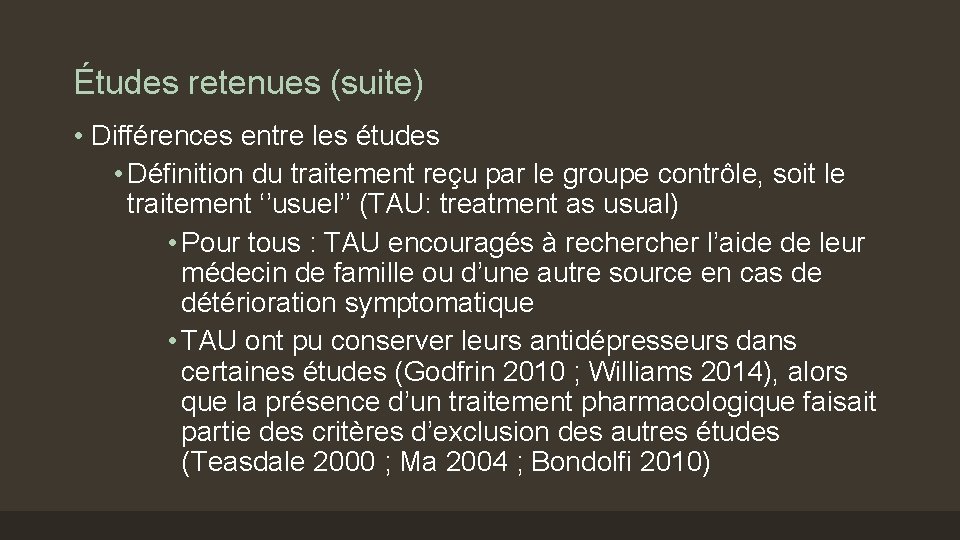 Études retenues (suite)

• Différences entre les études

• Définition du traitement reçu par le groupe contrôle, soit le traitement ‘’usuel’’ (TAU: treatment as usual)

• Pour tous : TAU encouragés à rechercher l’aide de leur médecin de famille ou d’une autre source en cas de détérioration symptomatique

• TAU ont pu conserver leurs antidépresseurs dans certaines études (Godfrin 2010 ; Williams 2014), alors que la présence d’un traitement pharmacologique faisait partie des critères d’exclusion des autres études (Teasdale 2000 ; Ma 2004 ; Bondolfi 2010)